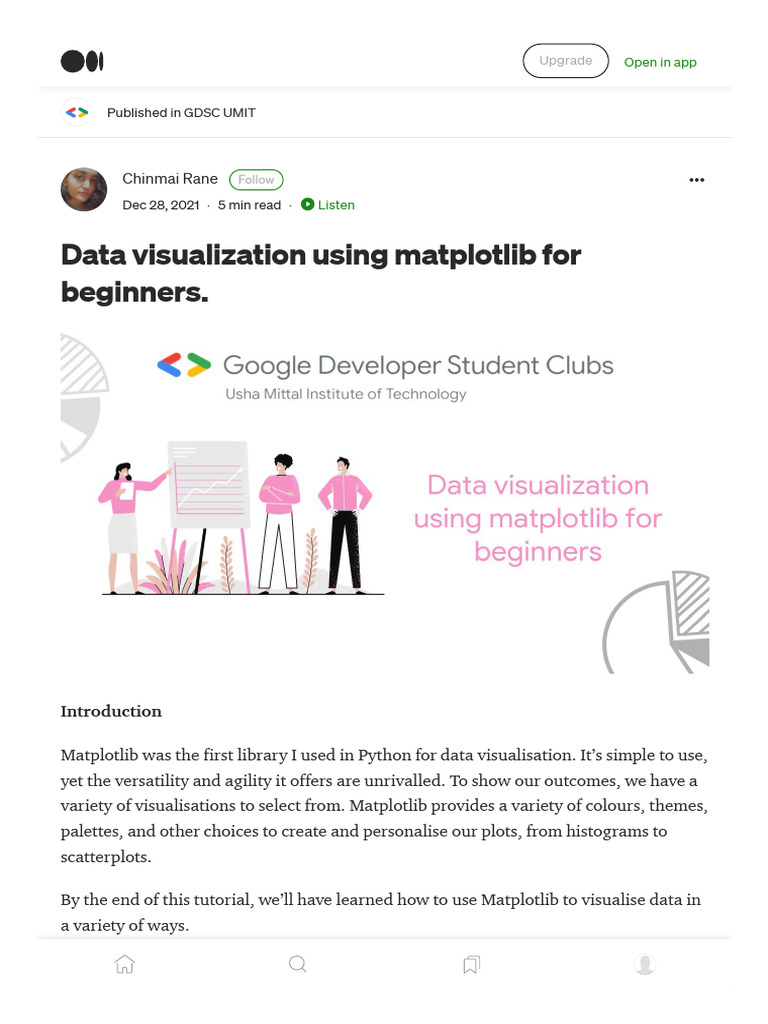 Upgrade

Open in app

Published in GDSC UMIT

Chinmai Rane Follow

Dec 28, 2021 · 5 min read · Listen

Data visualization using matplotlib for beginners.

Google Developer Student Clubs
Usha Mittal Institute of Technology

Data visualization using matplotlib for beginners

Introduction

Matplotlib was the first library I used in Python for data visualisation. It's simple to use, yet the versatility and agility it offers are unrivalled. To show our outcomes, we have a variety of visualisations to select from. Matplotlib provides a variety of colours, themes, palettes, and other choices to create and personalise our plots, from histograms to scatterplots.

By the end of this tutorial, we'll have learned how to use Matplotlib to visualise data in a variety of ways.